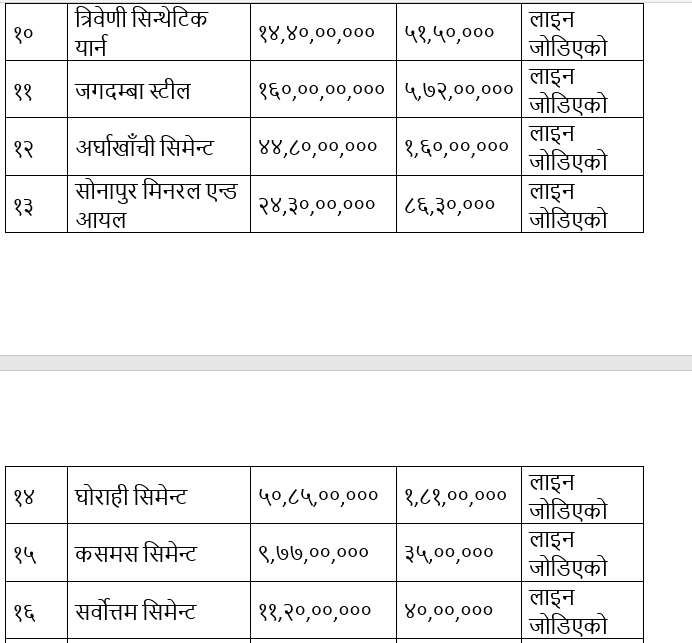 | १० | त्रिवेणी सिन्थेटिक यार्न | १४,४०,००,००० | ५१,५०,००० | लाइन जोडिएको |
|---|---|---|---|---|
| ११ | जगदम्बा स्टील | १६०,००,००,००० | ५,७२,००,००० | लाइन जोडिएको |
| १२ | अर्घाखाँची सिमेन्ट | ४४,८०,००,००० | १,६०,००,००० | लाइन जोडिएको |
| १३ | सोनापुर मिनरल एन्ड आयल | २४,३०,००,००० | ८६,३०,००० | लाइन जोडिएको |

| १४ | घोराही सिमेन्ट | ५०,८५,००,००० | १,८१,००,००० | लाइन जोडिएको |
|---|---|---|---|---|
| १५ | कसमस सिमेन्ट | ९,७७,००,००० | ३५,००,००० | लाइन जोडिएको |
| १६ | सर्वोत्तम सिमेन्ट | ११,२०,००,००० | ४०,००,००० | लाइन जोडिएको |